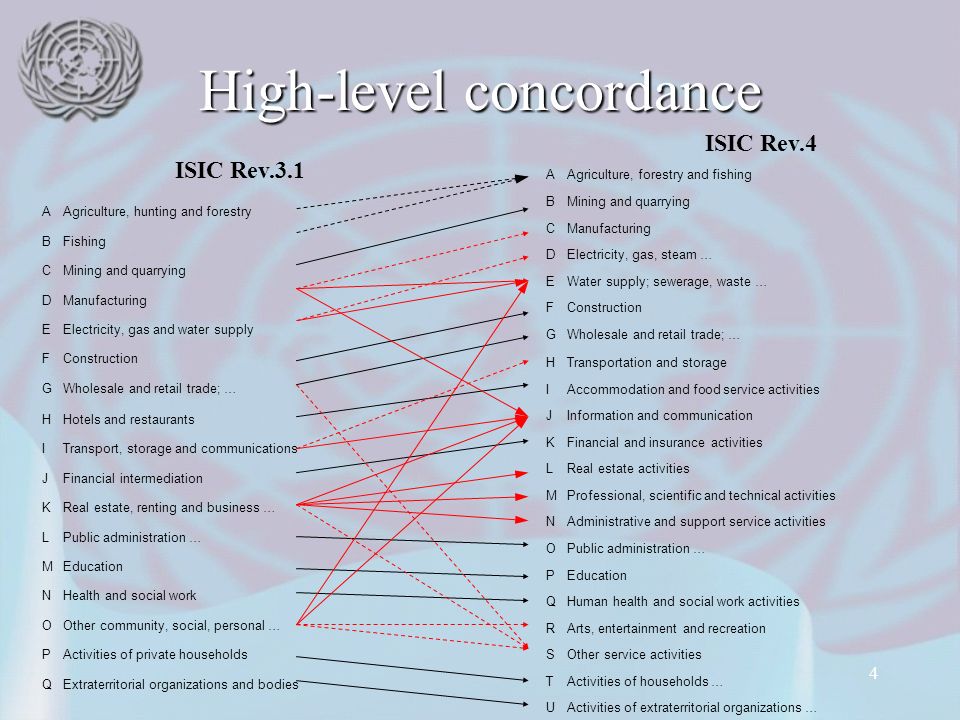 High-level concordance

ISIC Rev.3.1

A Agriculture, hunting and forestry
B Fishing
C Mining and quarrying
D Manufacturing
E Electricity, gas and water supply
F Construction
G Wholesale and retail trade; …
H Hotels and restaurants
I Transport, storage and communications
J Financial intermediation
K Real estate, renting and business …
L Public administration …
M Education
N Health and social work
O Other community, social, personal …
P Activities of private households
Q Extraterritorial organizations and bodies

ISIC Rev.4

A Agriculture, forestry and fishing
B Mining and quarrying
C Manufacturing
D Electricity, gas, steam …
E Water supply; sewerage, waste …
F Construction
G Wholesale and retail trade; …
H Transportation and storage
I Accommodation and food service activities
J Information and communication
K Financial and insurance activities
L Real estate activities
M Professional, scientific and technical activities
N Administrative and support service activities
O Public administration …
P Education
Q Human health and social work activities
R Arts, entertainment and recreation
S Other service activities
T Activities of households …
U Activities of extraterritorial organizations …

4